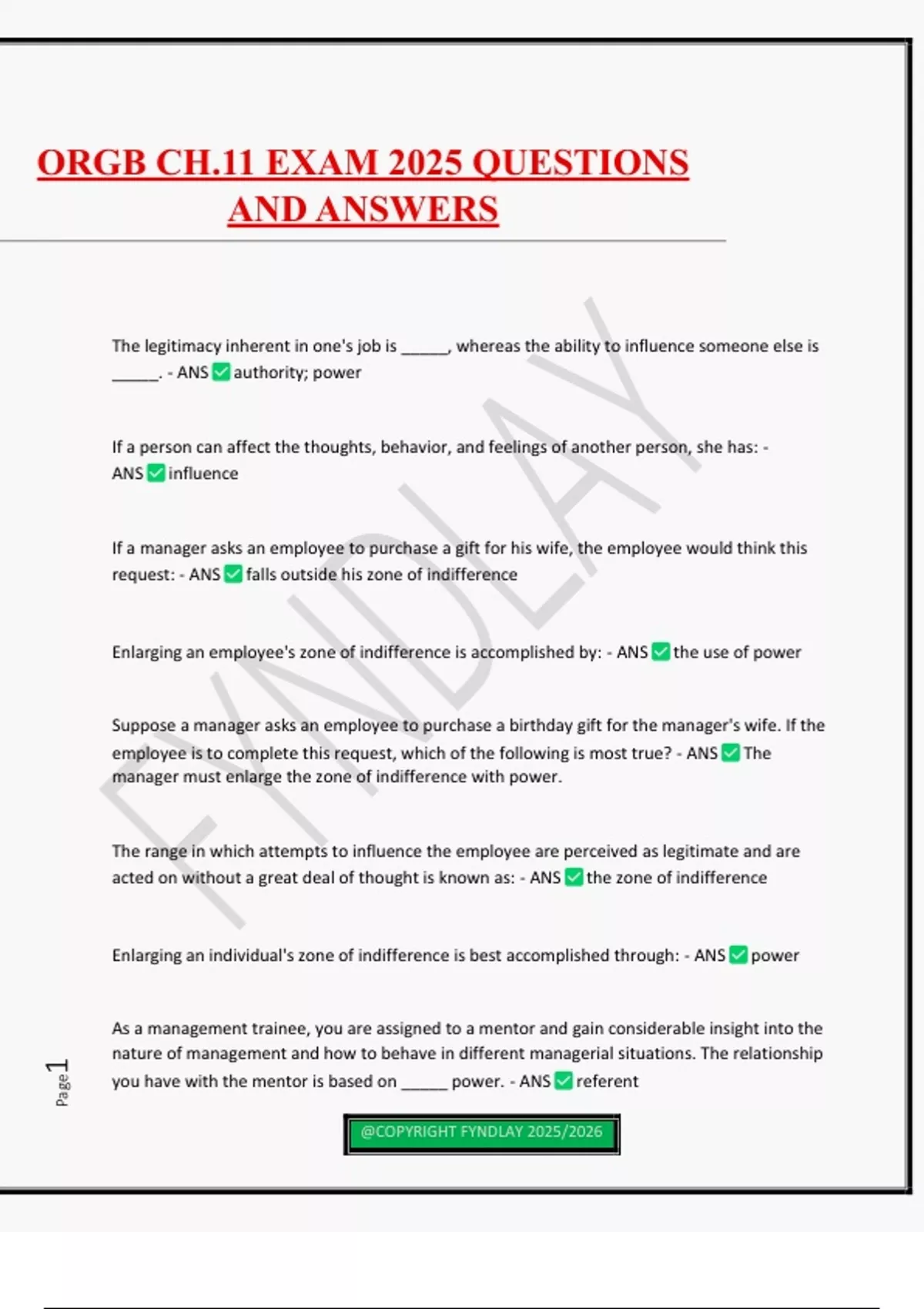 ORGB CH.11 EXAM 2025 QUESTIONS AND ANSWERS

The legitimacy inherent in one's job is ____, whereas the ability to influence someone else is ____. - ANS ☑ authority; power

If a person can affect the thoughts, behavior, and feelings of another person, she has: - ANS ☑ influence

If a manager asks an employee to purchase a gift for his wife, the employee would think this request: - ANS ☑ falls outside his zone of indifference

Enlarging an employee's zone of indifference is accomplished by: - ANS ☑ the use of power

Suppose a manager asks an employee to purchase a birthday gift for the manager's wife. If the employee is to complete this request, which of the following is most true? - ANS ☑ The manager must enlarge the zone of indifference with power.

The range in which attempts to influence the employee are perceived as legitimate and are acted on without a great deal of thought is known as: - ANS ☑ the zone of indifference

Enlarging an individual's zone of indifference is best accomplished through: - ANS ☑ power

As a management trainee, you are assigned to a mentor and gain considerable insight into the nature of management and how to behave in different managerial situations. The relationship you have with the mentor is based on ____ power. - ANS ☑ referent

Page 1

@COPYRIGHT FYNDLAY 2025/2026

FYNDLAY